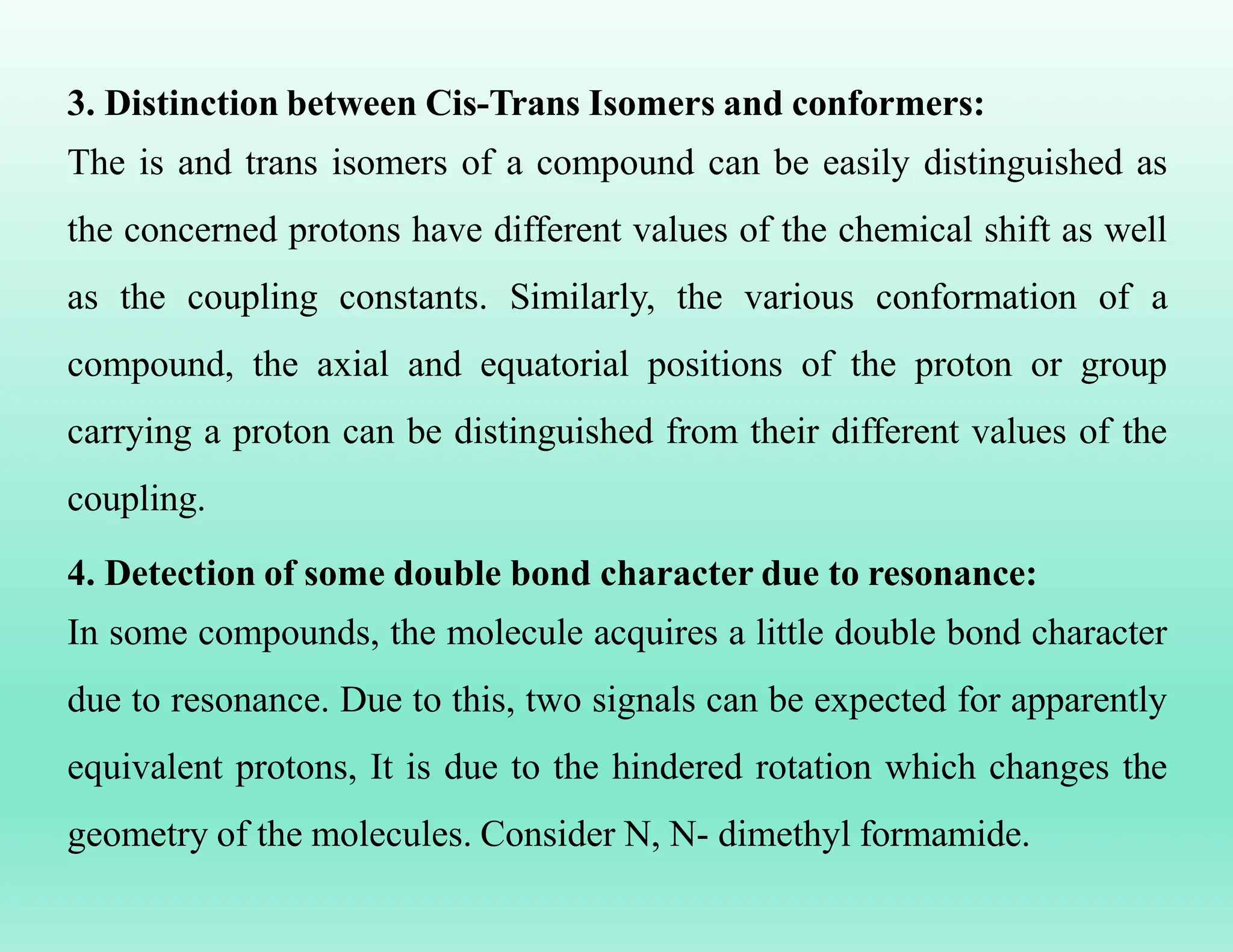 3. Distinction between Cis-Trans Isomers and conformers:

The is and trans isomers of a compound can be easily distinguished as the concerned protons have different values of the chemical shift as well as the coupling constants. Similarly, the various conformation of a compound, the axial and equatorial positions of the proton or group carrying a proton can be distinguished from their different values of the coupling.

4. Detection of some double bond character due to resonance:

In some compounds, the molecule acquires a little double bond character due to resonance. Due to this, two signals can be expected for apparently equivalent protons, It is due to the hindered rotation which changes the geometry of the molecules. Consider N, N- dimethyl formamide.